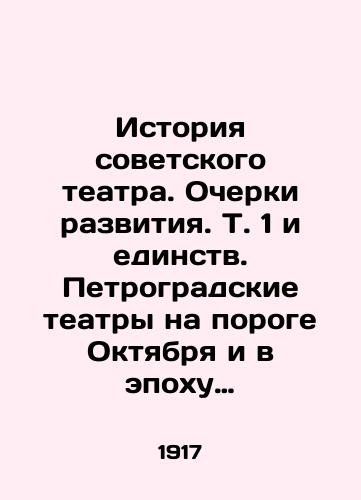 История советского театра. Очерки развития. Т. 1 и единств. Петроградские театры на пороге Октября и в эпоху…

1917